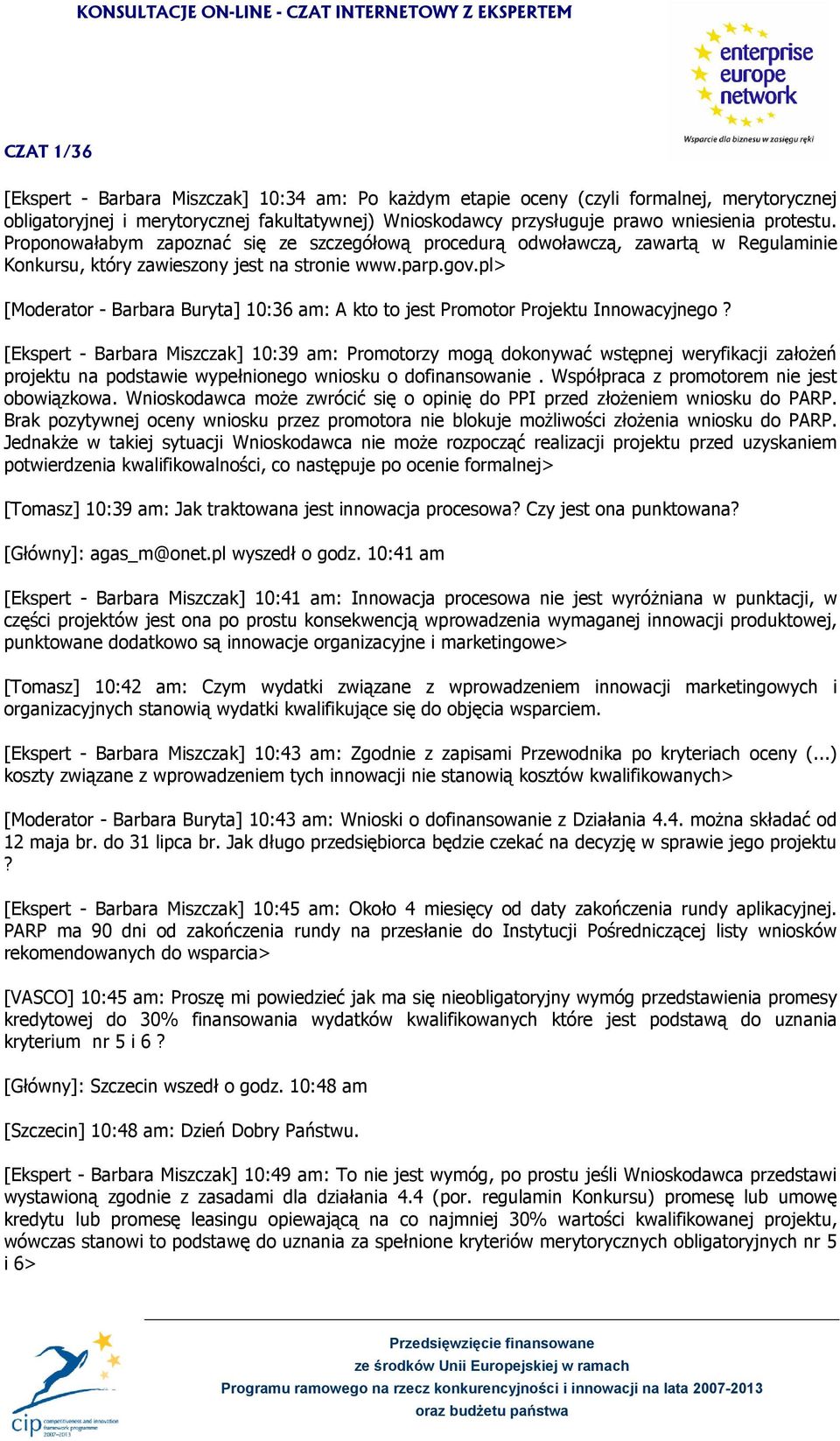 KONSULTACJE ON-LINE - CZAT INTERNETOWY Z EKSPERTEM

enterprise europe network
Wsparcie dla biznesu w zasięgu ręki

CZAT 1/36

[Ekspert - Barbara Miszczak] 10:34 am: Po każdym etapie oceny (czyli formalnej, merytorycznej obligatoryjnej i merytorycznej fakultatywnej) Wnioskodawcy przysługuje prawo wniesienia protestu. Proponowałabym zapoznać się ze szczegółową procedurą odwoławczą, zawartą w Regulaminie Konkursu, który zawieszony jest na stronie www.parp.gov.pl>

[Moderator - Barbara Buryta] 10:36 am: A kto to jest Promotor Projektu Innowacyjnego ?

[Ekspert - Barbara Miszczak] 10:39 am: Promotorzy mogą dokonywać wstępnej weryfikacji założeń projektu na podstawie wypełnionego wniosku o dofinansowanie . Współpraca z promotorem nie jest obowiązkowa. Wnioskodawca może zwrócić się o opinię do PPI przed złożeniem wniosku do PARP. Brak pozytywnej oceny wniosku przez promotora nie blokuje możliwości złożenia wniosku do PARP. Jednakże w takiej sytuacji Wnioskodawca nie może rozpocząć realizacji projektu przed uzyskaniem potwierdzenia kwalifikowalności, co następuje po ocenie formalnej>

[Tomasz] 10:39 am: Jak traktowana jest innowacja procesowa? Czy jest ona punktowana?

[Główny]: agas_m@onet.pl wyszedł o godz. 10:41 am

[Ekspert - Barbara Miszczak] 10:41 am: Innowacja procesowa nie jest wyróżniana w punktacji, w części projektów jest ona po prostu konsekwencją wprowadzenia wymaganej innowacji produktowej, punktowane dodatkowo są innowacje organizacyjne i marketingowe>

[Tomasz] 10:42 am: Czym wydatki związane z wprowadzeniem innowacji marketingowych i organizacyjnych stanowią wydatki kwalifikujące się do objęcia wsparciem.

[Ekspert - Barbara Miszczak] 10:43 am: Zgodnie z zapisami Przewodnika po kryteriach oceny (...) koszty związane z wprowadzeniem tych innowacji nie stanowią kosztów kwalifikowanych>

[Moderator - Barbara Buryta] 10:43 am: Wnioski o dofinansowanie z Działania 4.4. można składać od 12 maja br. do 31 lipca br. Jak długo przedsiębiorca będzie czekać na decyzję w sprawie jego projektu ?

[Ekspert - Barbara Miszczak] 10:45 am: Około 4 miesięcy od daty zakończenia rundy aplikacyjnej. PARP ma 90 dni od zakończenia rundy na przesłanie do Instytucji Pośredniczącej listy wniosków rekomendowanych do wsparcia>

[VASCO] 10:45 am: Proszę mi powiedzieć jak ma się nieobligatoryjny wymóg przedstawienia promesy kredytowej do 30% finansowania wydatków kwalifikowanych które jest podstawą do uznania kryterium nr 5 i 6 ?

[Główny]: Szczecin wszedł o godz. 10:48 am

[Szczecin] 10:48 am: Dzień Dobry Państwu.

[Ekspert - Barbara Miszczak] 10:49 am: To nie jest wymóg, po prostu jeśli Wnioskodawca przedstawi wystawioną zgodnie z zasadami dla działania 4.4 (por. regulamin Konkursu) promesę lub umowę kredytu lub promesę leasingu opiewającą na co najmniej 30% wartości kwalifikowanej projektu, wówczas stanowi to podstawę do uznania za spełnione kryteriów merytorycznych obligatoryjnych nr 5 i 6>

cip competitiveness and innovation framework programme 2007-2013

Przedsięwzięcie finansowane
ze środków Unii Europejskiej w ramach
Programu ramowego na rzecz konkurencyjności i innowacji na lata 2007-2013
oraz budżetu państwa